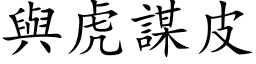 與虎謀皮